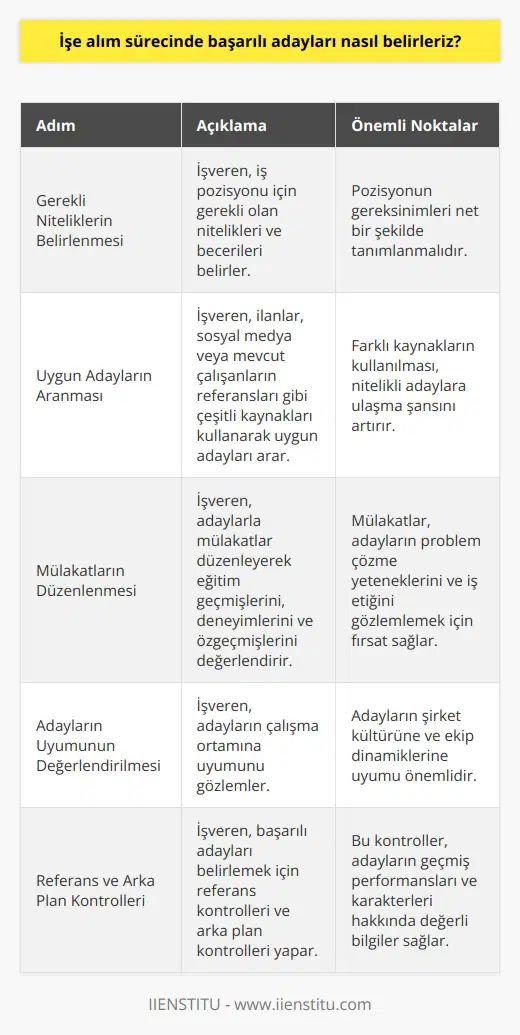 İşe alım sürecinde başarılı adayları nasıl belirleriz?

| Adım | Açıklama | Önemli Noktalar |
|---|---|---|
| Gerekli Niteliklerin Belirlenmesi | İşveren, iş pozisyonu için gerekli olan nitelikleri ve becerileri belirler. | Pozisyonun gereksinimleri net bir şekilde tanımlanmalıdır. |
| Uygun Adayların Aranması | İşveren, ilanlar, sosyal medya veya mevcut çalışanların referansları gibi çeşitli kaynakları kullanarak uygun adayları arar. | Farklı kaynakların kullanılması, nitelikli adaylara ulaşma şansını artırır. |
| Mülakatların Düzenlenmesi | İşveren, adaylarla mülakatlar düzenleyerek eğitim geçmişlerini, deneyimlerini ve özgeçmişlerini değerlendirir. | Mülakatlar, adayların problem çözme yeteneklerini ve iş etiğini gözlemlemek için fırsat sağlar. |
| Adayların Uyumunun Değerlendirilmesi | İşveren, adayların çalışma ortamına uyumunu gözlemler. | Adayların şirket kültürüne ve ekip dinamiklerine uyumu önemlidir. |
| Referans ve Arka Plan Kontrolleri | İşveren, başarılı adayları belirlemek için referans kontrolleri ve arka plan kontrolleri yapar. | Bu kontroller, adayların geçmiş performansları ve karakterleri hakkında değerli bilgiler sağlar. |

IIENSTITU - www.iienstitu.com